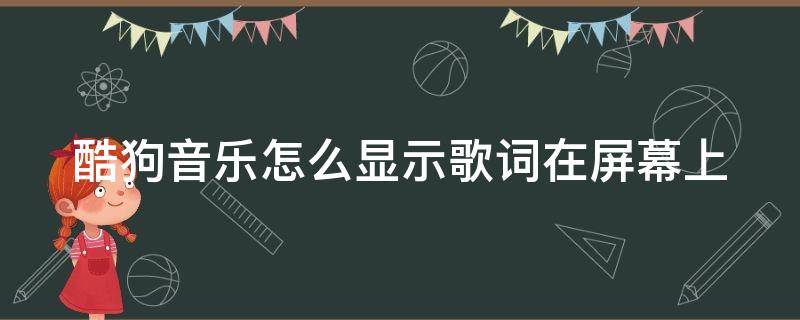 酷狗音乐怎么显示歌词在屏幕上